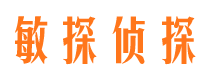 敏探侦探